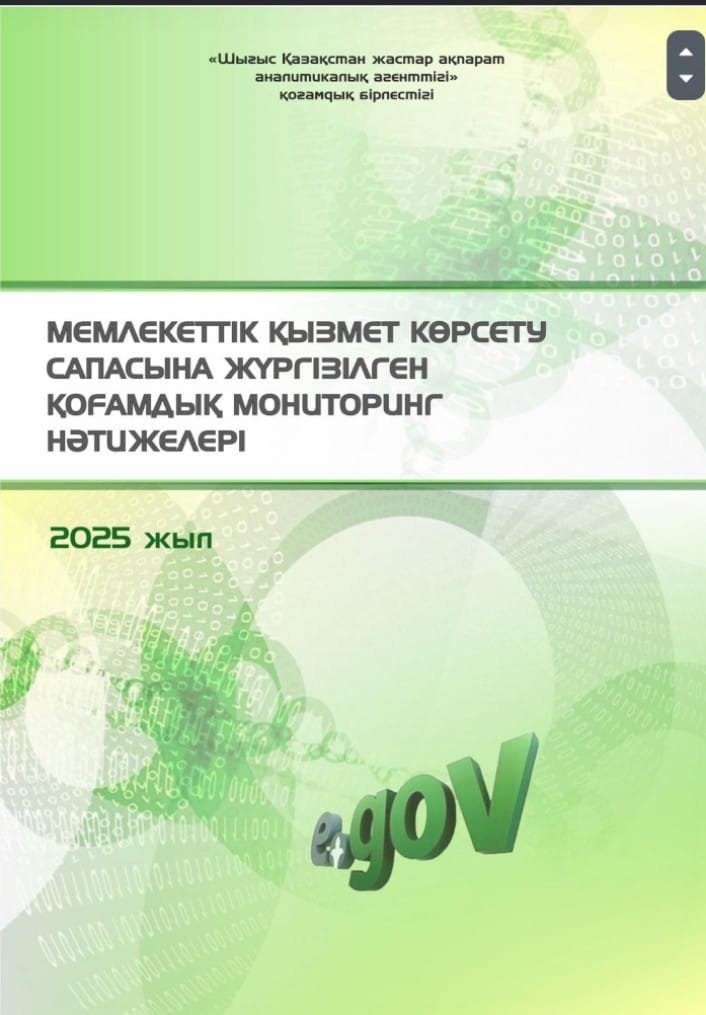 «Шығыс Қазақстан жастар ақпарат аналитикалық агенттігі» қоғамдық бірлестігі

МЕМЛЕКЕТТІК ҚЫЗМЕТ КӨРСЕТУ САПАСЫНА ЖҮРГІЗІЛГЕН ҚОҒАМДЫҚ МОНИТОРИНГ НӘТИЖЕЛЕРІ

2025 жыл

e.gov